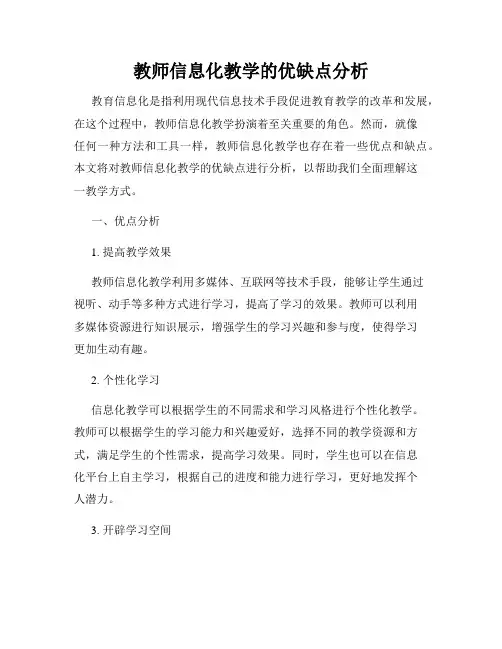 教师信息化教学的优缺点分析

教育信息化是指利用现代信息技术手段促进教育教学的改革和发展，在这个过程中，教师信息化教学扮演着至关重要的角色。然而，就像任何一种方法和工具一样，教师信息化教学也存在着一些优点和缺点。本文将对教师信息化教学的优缺点进行分析，以帮助我们全面理解这一教学方式。

一、优点分析

1. 提高教学效果

教师信息化教学利用多媒体、互联网等技术手段，能够让学生通过视听、动手等多种方式进行学习，提高了学习的效果。教师可以利用多媒体资源进行知识展示，增强学生的学习兴趣和参与度，使得学习更加生动有趣。

2. 个性化学习

信息化教学可以根据学生的不同需求和学习风格进行个性化教学。教师可以根据学生的学习能力和兴趣爱好，选择不同的教学资源和方式，满足学生的个性需求，提高学习效果。同时，学生也可以在信息化平台上自主学习，根据自己的进度和能力进行学习，更好地发挥个人潜力。

3. 开辟学习空间